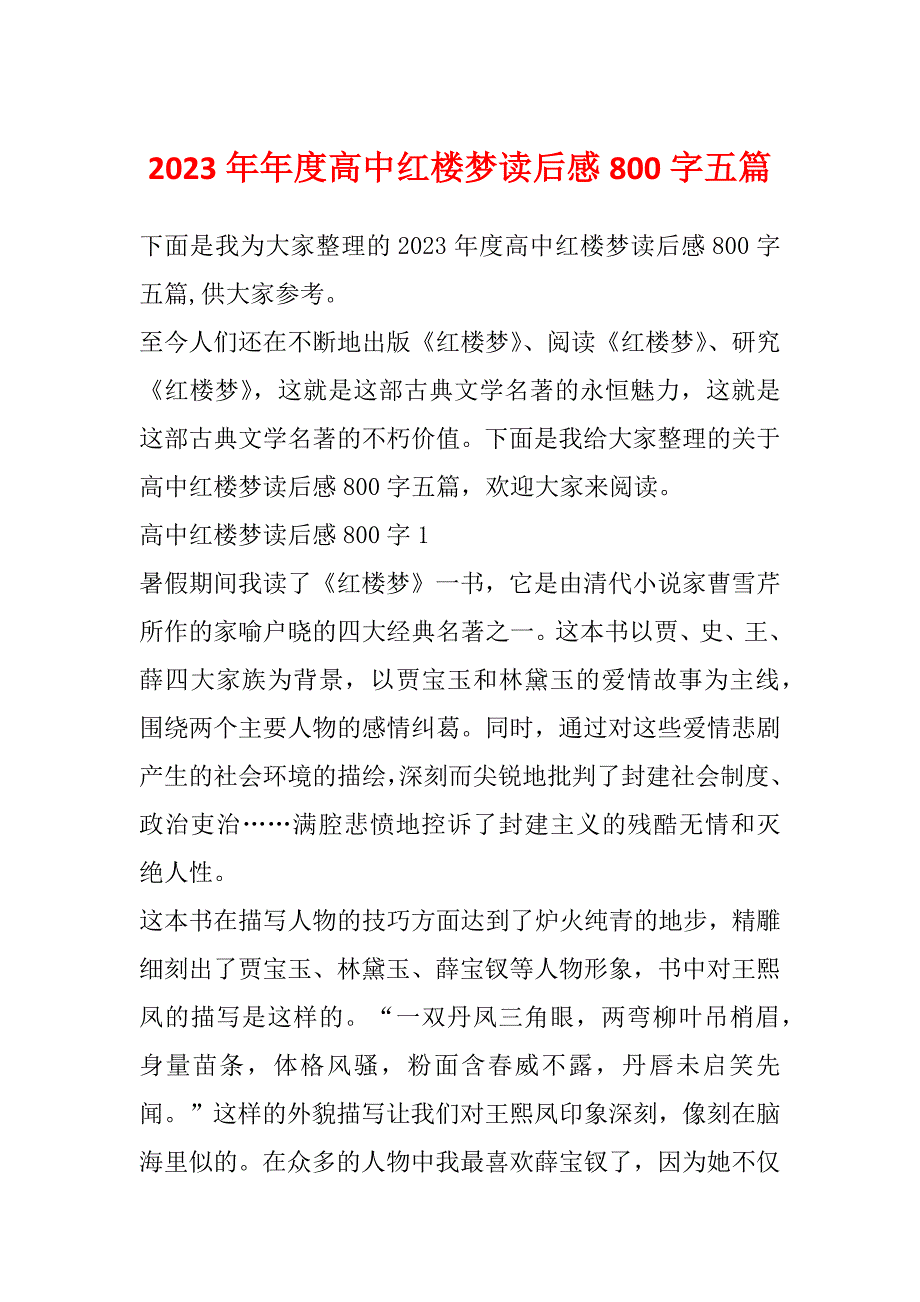 2023年年度高中红楼梦读后感800字五篇

下面是我为大家整理的2023年度高中红楼梦读后感800字五篇,供大家参考。

至今人们还在不断地出版《红楼梦》、阅读《红楼梦》、研究《红楼梦》，这就是这部古典文学名著的永恒魅力，这就是这部古典文学名著的不朽价值。下面是我给大家整理的关于高中红楼梦读后感800字五篇，欢迎大家来阅读。

高中红楼梦读后感800字1

暑假期间我读了《红楼梦》一书，它是由清代小说家曹雪芹所作的家喻户晓的四大经典名著之一。这本书以贾、史、王、薛四大家族为背景，以贾宝玉和林黛玉的爱情故事为主线，围绕两个主要人物的感情纠葛。同时，通过对这些爱情悲剧产生的社会环境的描绘,深刻而尖锐地批判了封建社会制度、政治吏治……满腔悲愤地控诉了封建主义的残酷无情和灭绝人性。

这本书在描写人物的技巧方面达到了炉火纯青的地步，精雕细刻出了贾宝玉、林黛玉、薛宝钗等人物形象，书中对王熙凤的描写是这样的。“一双丹凤三角眼，两弯柳叶吊梢眉，身量苗条，体格风骚，粉面含春威不露，丹唇未启笑先闻。”这样的外貌描写让我们对王熙凤印象深刻，像刻在脑海里似的。在众多的人物中我最喜欢薛宝钗了，因为她不仅